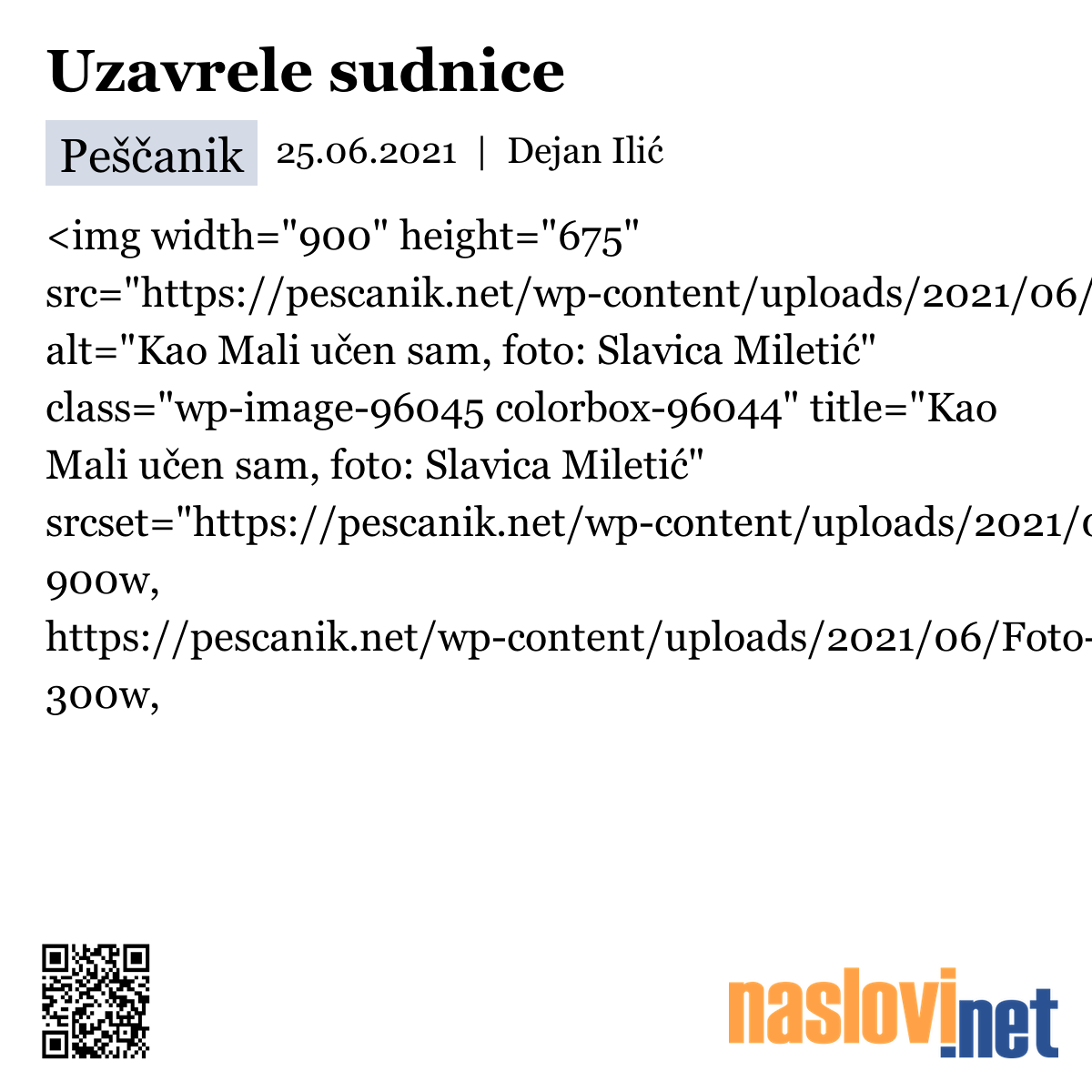 Uzavrele sudnice

Peščanik 25.06.2021 | Dejan Ilić

<img width="900" height="675" src="https://pescanik.net/wp-content/uploads/2021/06/ alt="Kao Mali učen sam, foto: Slavica Miletić" class="wp-image-96045 colorbox-96044" title="Kao Mali učen sam, foto: Slavica Miletić" srcset="https://pescanik.net/wp-content/uploads/2021/0 900w, https://pescanik.net/wp-content/uploads/2021/06/Foto- 300w,

naslovi.net